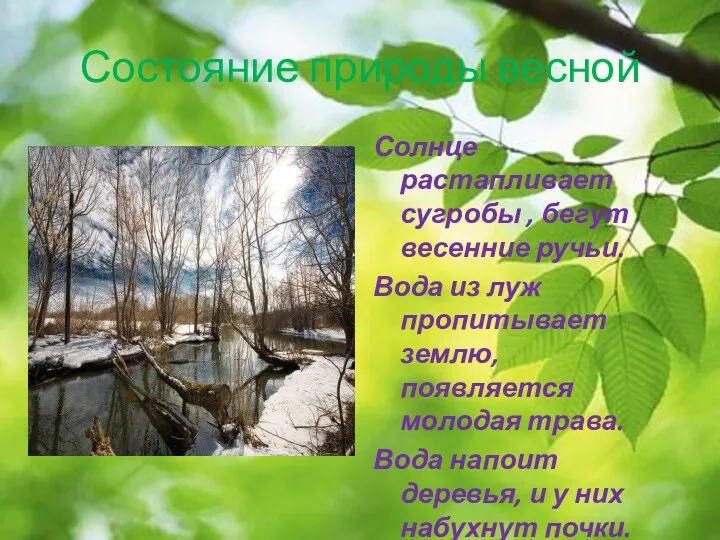 Состояние природы весной

Солнце растапливает сугробы , бегут весенние ручьи.

Вода из луж пропитывает землю, появляется молодая трава.

Вода напоит деревья, и у них набухнут почки.